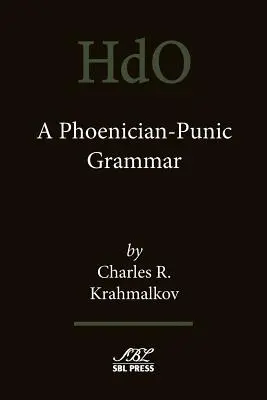 HdO

A Phoenician-Punic Grammar

by
Charles R. Krahmalkov

SBL
SBL PRESS